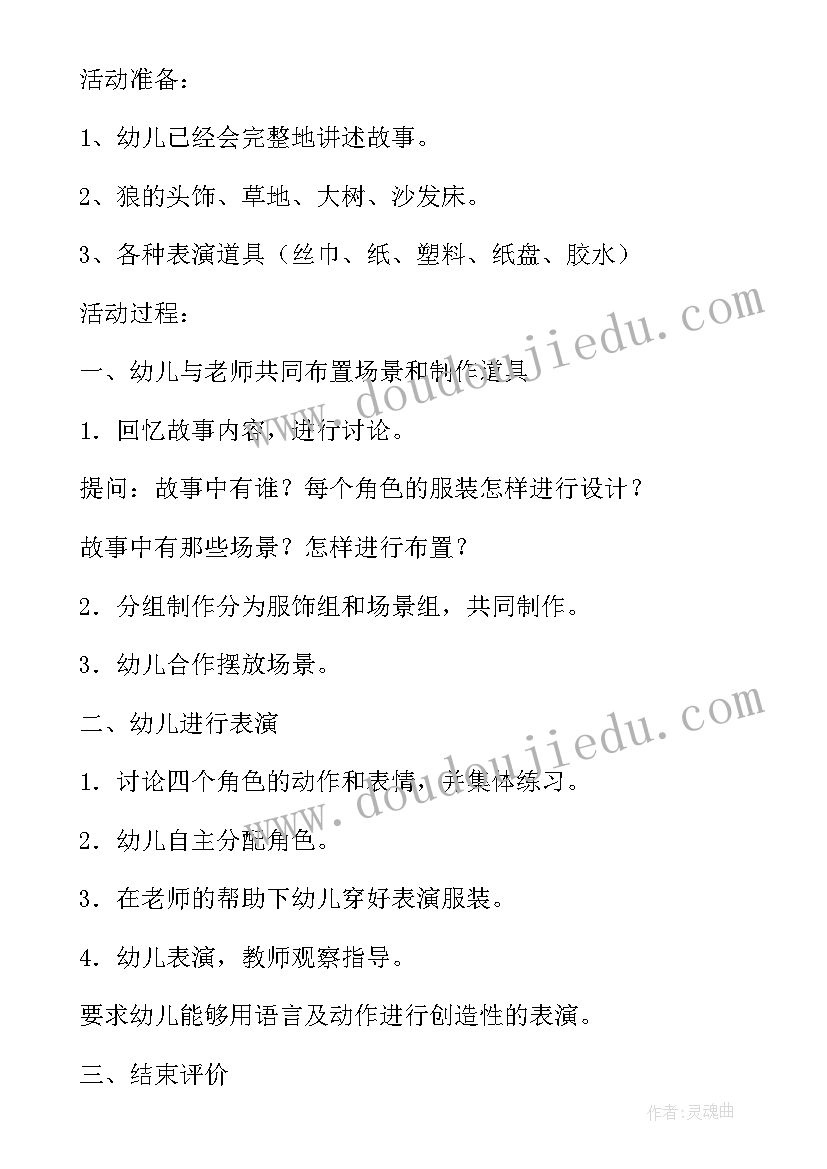 活动准备：

1、幼儿已经会完整地讲述故事。

2、狼的头饰、草地、大树、沙发床。

3、各种表演道具（丝巾、纸、塑料、纸盘、胶水）

活动过程：

一、幼儿与老师共同布置场景和制作道具

1．回忆故事内容，进行讨论。

提问：故事中有谁？每个角色的服装怎样进行设计？

故事中有那些场景？怎样进行布置？

2．分组制作分为服饰组和场景组，共同制作。

3．幼儿合作摆放场景。

二、幼儿进行表演

1．讨论四个角色的动作和表情，并集体练习。

2．幼儿自主分配角色。

3．在老师的帮助下幼儿穿好表演服装。

4．幼儿表演，教师观察指导。

要求幼儿能够用语言及动作进行创造性的表演。

三、结束评价

www.doudoujiedu.com

www.doudoujiedu.com

作者：灵魂曲